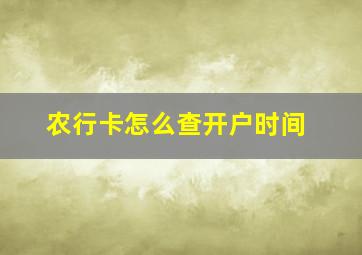 农行卡怎么查开户时间